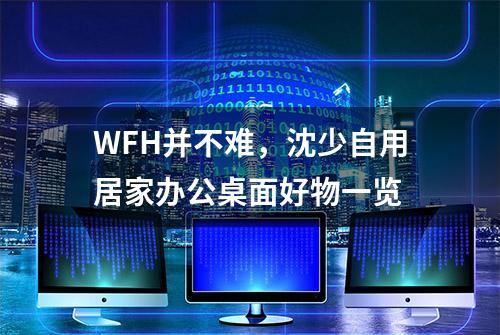 WFH并不难，沈少自用居家办公桌面好物一览